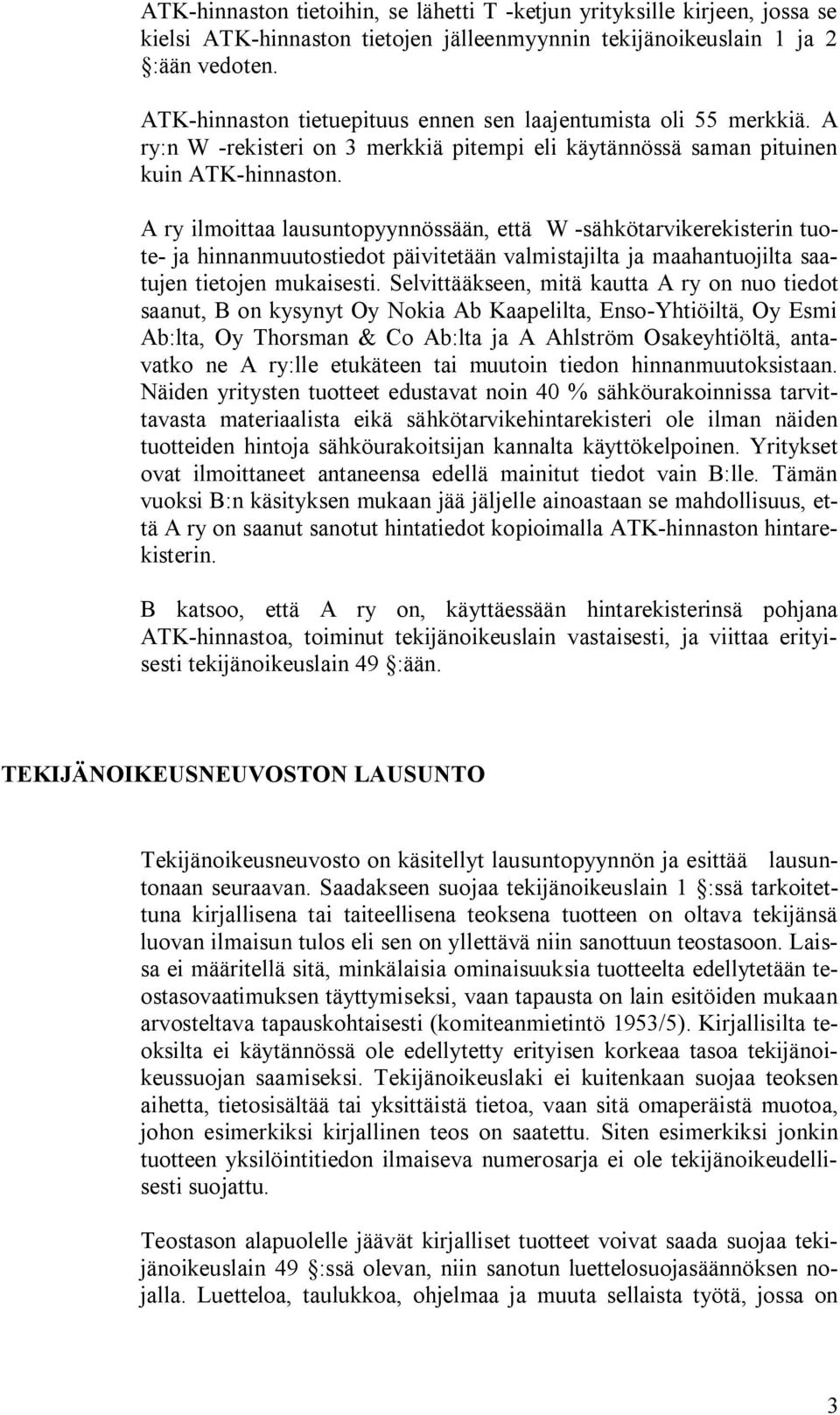 ATK-hinnaston tietoihin, se lähetti T -ketjun yrityksille kirjeen, jossa se kielsi ATK-hinnaston tietojen jälleenmyynnin tekijänoikeuslain 1 ja 2 §:ään vedoten.

ATK-hinnaston tietuepituus ennen sen laajentumista oli 55 merkkiä. A ry:n W -rekisteri on 3 merkkiä pitempi eli käytännössä saman pituinen kuin ATK-hinnaston.

A ry ilmoittaa lausuntopyynnössään, että W -sähkötarvikerekisterin tuote- ja hinnanmuutostiedot päivitetään valmistajilta ja maahantuojilta saatujen tietojen mukaisesti. Selvittääkseen, mitä kautta A ry on nuo tiedot saanut, B on kysynyt Oy Nokia Ab Kaapelilta, Enso-Yhtiöiltä, Oy Esmi Ab:lta, Oy Thorsman & Co Ab:lta ja A Ahlström Osakeyhtiöltä, antavatko ne A ry:lle etukäteen tai muutoin tiedon hinnanmuutoksistaan. Näiden yritysten tuotteet edustavat noin 40 % sähköurakoinnissa tarvittavasta materiaalista eikä sähkötarvikehintarekisteri ole ilman näiden tuotteiden hintoja sähköurakoitsijan kannalta käyttökelpoinen. Yritykset ovat ilmoittaneet antaneensa edellä mainitut tiedot vain B:lle. Tämän vuoksi B:n käsityksen mukaan jää jäljelle ainoastaan se mahdollisuus, että A ry on saanut sanotut hintatiedot kopioimalla ATK-hinnaston hintarekisterin.

B katsoo, että A ry on, käyttäessään hintarekisterinsä pohjana ATK-hinnastoa, toiminut tekijänoikeuslain vastaisesti, ja viittaa erityisesti tekijänoikeuslain 49 §:ään.

TEKIJÄNOIKEUSNEUVOSTON LAUSUNTO

Tekijänoikeusneuvosto on käsitellyt lausuntopyynnön ja esittää lausuntonaan seuraavan. Saadakseen suojaa tekijänoikeuslain 1 §:ssä tarkoitettuna kirjallisena tai taiteellisena teoksena tuotteen on oltava tekijänsä luovan ilmaisun tulos eli sen on yllettävä niin sanottuun teostasoon. Laissa ei määritellä sitä, minkälaisia ominaisuuksia tuotteelta edellytetään teostasovaatimuksen täyttymiseksi, vaan tapausta on lain esitöiden mukaan arvosteltava tapauskohtaisesti (komiteanmietintö 1953/5). Kirjallisilta teoksilta ei käytännössä ole edellytetty erityisen korkeaa tasoa tekijänoikeussuojan saamiseksi. Tekijänoikeuslaki ei kuitenkaan suojaa teoksen aihetta, tietosisältää tai yksittäistä tietoa, vaan sitä omaperäistä muotoa, johon esimerkiksi kirjallinen teos on saatettu. Siten esimerkiksi jonkin tuotteen yksilöintitiedon ilmaiseva numerosarja ei ole tekijänoikeudellisesti suojattu.

Teostason alapuolelle jäävät kirjalliset tuotteet voivat saada suojaa tekijänoikeuslain 49 §:ssä olevan, niin sanotun luettelosuojasäännöksen nojalla. Luetteloa, taulukkoa, ohjelmaa ja muuta sellaista työtä, jossa on

3